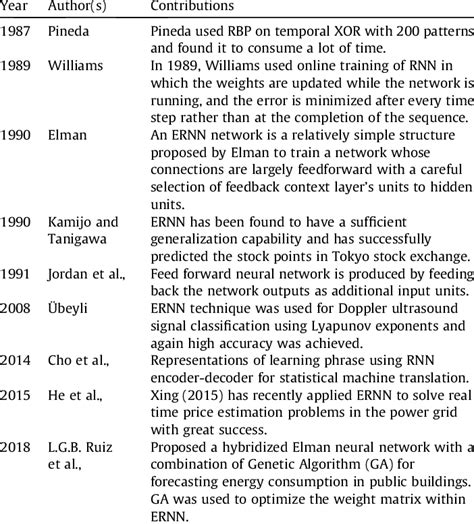 | Year | Author(s) | Contributions |
|---|---|---|
| 1987 | Pineda | Pineda used RBP on temporal XOR with 200 patterns and found it to consume a lot of time. |
| 1989 | Williams | In 1989, Williams used online training of RNN in which the weights are updated while the network is running, and the error is minimized after every time step rather than at the completion of the sequence. |
| 1990 | Elman | An ERNN network is a relatively simple structure proposed by Elman to train a network whose connections are largely feedforward with a careful selection of feedback context layer's units to hidden units. |
| 1990 | Kamijo and Tanigawa | ERNN has been found to have a sufficient generalization capability and has successfully predicted the stock points in Tokyo stock exchange. |
| 1991 | Jordan et al., | Feed forward neural network is produced by feeding back the network outputs as additional input units. |
| 2008 | Übeyli | ERNN technique was used for Doppler ultrasound signal classification using Lyapunov exponents and again high accuracy was achieved. |
| 2014 | Cho et al., | Representations of learning phrase using RNN encoder-decoder for statistical machine translation. |
| 2015 | He et al., | Xing (2015) has recently applied ERNN to solve real time price estimation problems in the power grid with great success. |
| 2018 | L.G.B. Ruiz et al., | Proposed a hybridized Elman neural network with a combination of Genetic Algorithm (GA) for forecasting energy consumption in public buildings. GA was used to optimize the weight matrix within ERNN. |